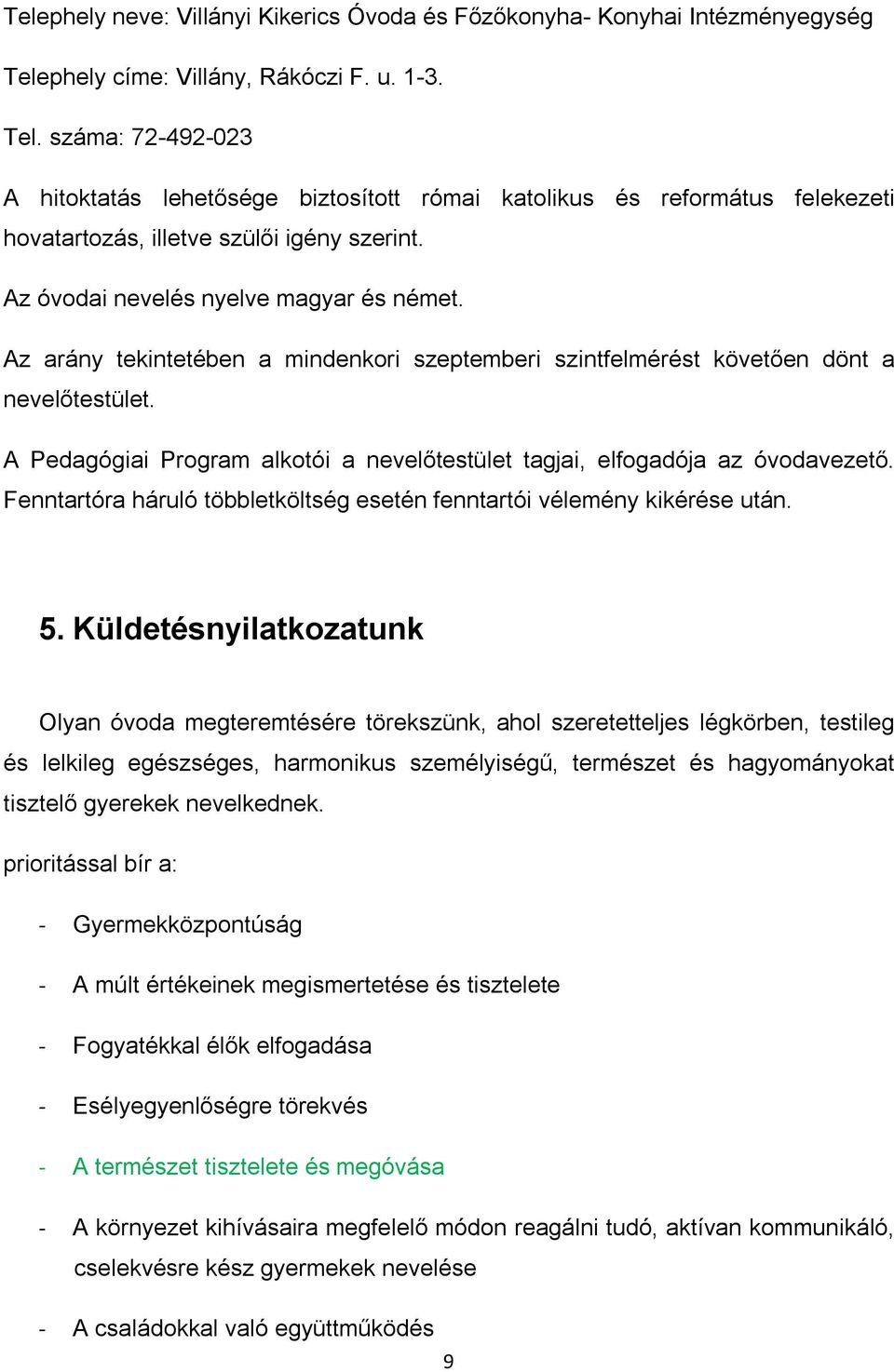 Telephely neve: Villányi Kikerics Óvoda és Főzőkonyha- Konyhai Intézményegység

Telephely címe: Villány, Rákóczi F. u. 1-3.

Tel. száma: 72-492-023

A hitoktatás lehetősége biztosított római katolikus és református felekezeti hovatartozás, illetve szülői igény szerint.

Az óvodai nevelés nyelve magyar és német.

Az arány tekintetében a mindenkori szeptemberi szintfelmérést követően dönt a nevelőtestület.

A Pedagógiai Program alkotói a nevelőtestület tagjai, elfogadója az óvodavezető. Fenntartóra háruló többletköltség esetén fenntartói vélemény kikérése után.

5. Küldetésnyilatkozatunk

Olyan óvoda megteremtésére törekszünk, ahol szeretetteljes légkörben, testileg és lelkileg egészséges, harmonikus személyiségű, természet és hagyományokat tisztelő gyerekek nevelkednek.

prioritással bír a:

- Gyermekközpontúság

- A múlt értékeinek megismertetése és tisztelete

- Fogyatékkal élők elfogadása

- Esélyegyenlőségre törekvés

- A természet tisztelete és megóvása

- A környezet kihívásaira megfelelő módon reagálni tudó, aktívan kommunikáló, cselekvésre kész gyermekek nevelése

- A családokkal való együttműködés

9